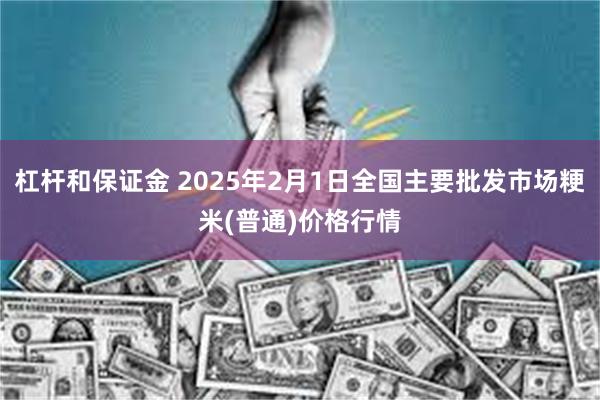 杠杆和保证金 2025年2月1日全国主要批发市场粳米(普通)价格行情